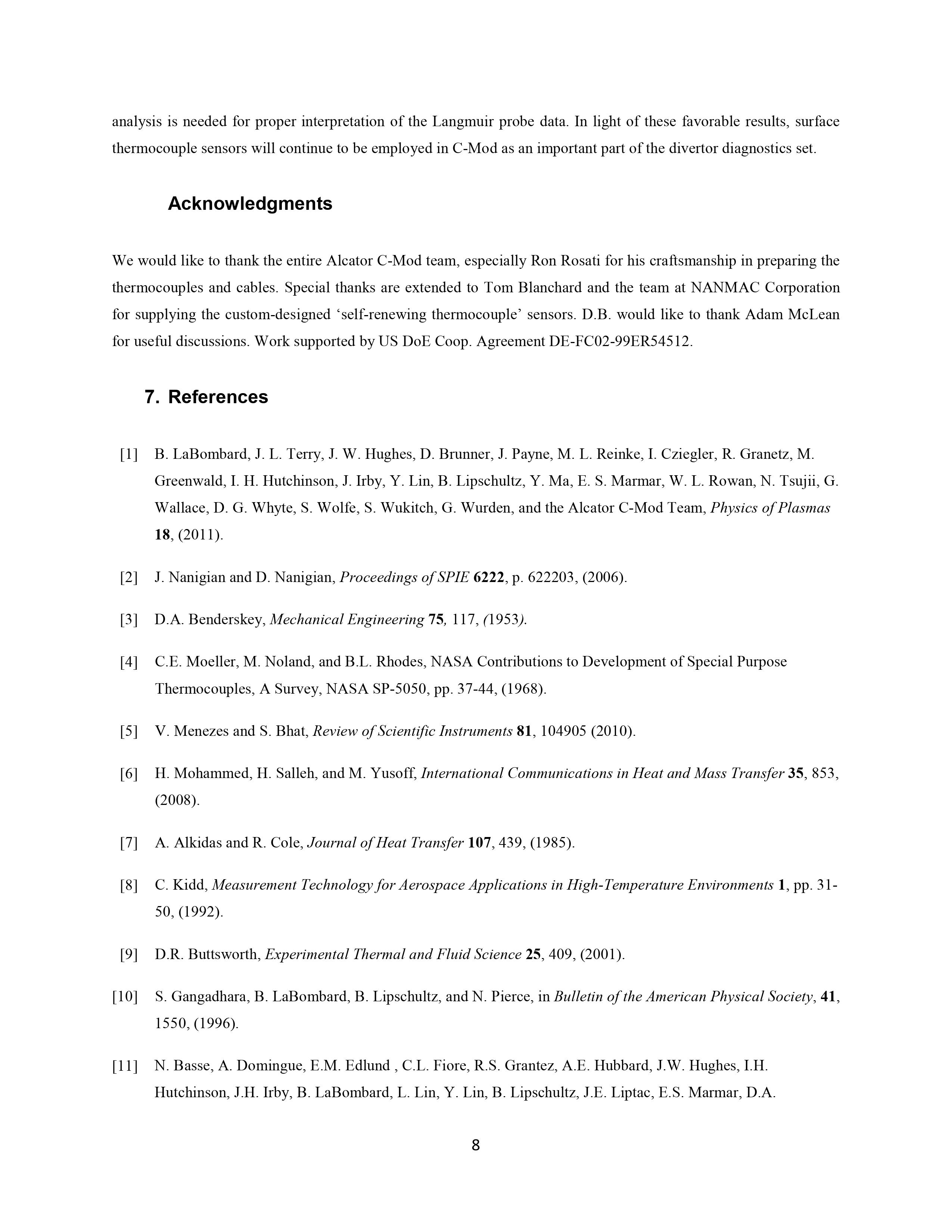 analysis is needed for proper interpretation of the Langmuir probe data. In light of these favorable results, surface thermocouple sensors will continue to be employed in C-Mod as an important part of the divertor diagnostics set.

Acknowledgments

We would like to thank the entire Alcator C-Mod team, especially Ron Rosati for his craftsmanship in preparing the thermocouples and cables. Special thanks are extended to Tom Blanchard and the team at NANMAC Corporation for supplying the custom-designed ‘self-renewing thermocouple’ sensors. D.B. would like to thank Adam McLean for useful discussions. Work supported by US DoE Coop. Agreement DE-FC02-99ER54512.

7. References

[1] B. LaBombard, J. L. Terry, J. W. Hughes, D. Brunner, J. Payne, M. L. Reinke, I. Cziegler, R. Granetz, M. Greenwald, I. H. Hutchinson, J. Irby, Y. Lin, B. Lipschultz, Y. Ma, E. S. Marmar, W. L. Rowan, N. Tsujii, G. Wallace, D. G. Whyte, S. Wolfe, S. Wukitch, G. Wurden, and the Alcator C-Mod Team, Physics of Plasmas 18, (2011).

[2] J. Nanigian and D. Nanigian, Proceedings of SPIE 6222, p. 622203, (2006).

[3] D.A. Benderskey, Mechanical Engineering 75, 117, (1953).

[4] C.E. Moeller, M. Noland, and B.L. Rhodes, NASA Contributions to Development of Special Purpose Thermocouples, A Survey, NASA SP-5050, pp. 37-44, (1968).

[5] V. Menezes and S. Bhat, Review of Scientific Instruments 81, 104905 (2010).

[6] H. Mohammed, H. Salleh, and M. Yusoff, International Communications in Heat and Mass Transfer 35, 853, (2008).

[7] A. Alkidas and R. Cole, Journal of Heat Transfer 107, 439, (1985).

[8] C. Kidd, Measurement Technology for Aerospace Applications in High-Temperature Environments 1, pp. 31-50, (1992).

[9] D.R. Buttsworth, Experimental Thermal and Fluid Science 25, 409, (2001).

[10] S. Gangadhara, B. LaBombard, B. Lipschultz, and N. Pierce, in Bulletin of the American Physical Society, 41, 1550, (1996).

[11] N. Basse, A. Domingue, E.M. Edlund , C.L. Fiore, R.S. Grantez, A.E. Hubbard, J.W. Hughes, I.H. Hutchinson, J.H. Irby, B. LaBombard, L. Lin, Y. Lin, B. Lipschultz, J.E. Liptac, E.S. Marmar, D.A.

8